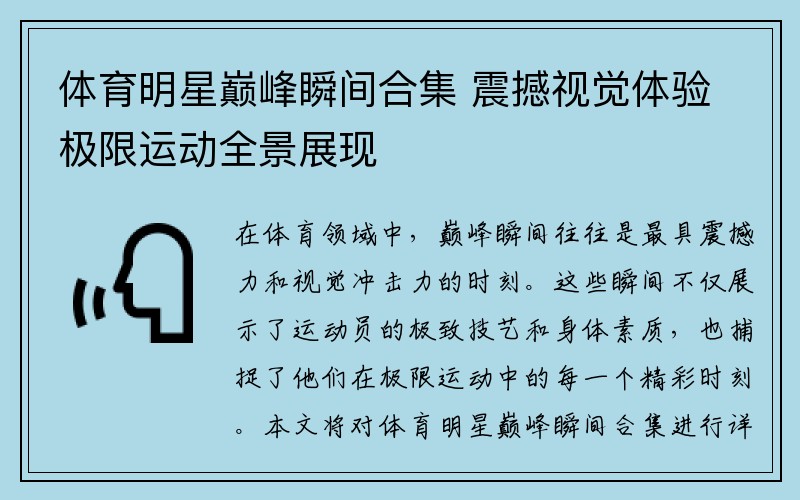 体育明星巅峰瞬间合集 震撼视觉体验极限运动全景展现

在体育领域中，巅峰瞬间往往是最具震撼力和视觉冲击力的时刻。这些瞬间不仅展示了运动员的极致技艺和身体素质，也捕捉了他们在极限运动中的每一个精彩时刻。本文将对体育明星巅峰瞬间合集进行详